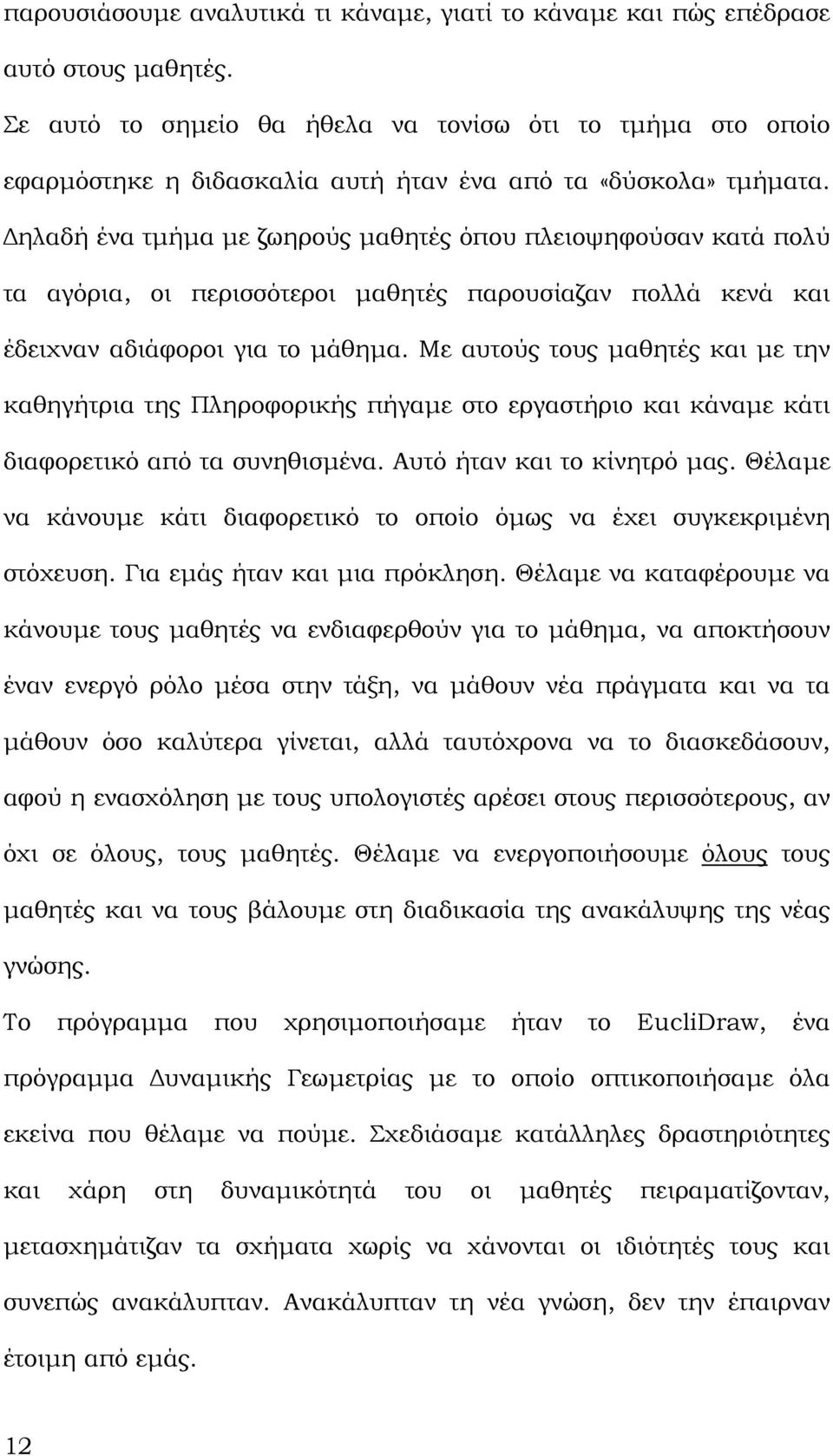 παρουσιάσουμε αναλυτικά τι κάναμε, γιατί το κάναμε και πώς επέδρασε αυτό στους μαθητές.

Σε αυτό το σημείο θα ήθελα να τονίσω ότι το τμήμα στο οποίο εφαρμόστηκε η διδασκαλία αυτή ήταν ένα από τα «δύσκολα» τμήματα. Δηλαδή ένα τμήμα με ζωηρούς μαθητές όπου πλειοψηφούσαν κατά πολύ τα αγόρια, οι περισσότεροι μαθητές παρουσίαζαν πολλά κενά και έδειχναν αδιάφοροι για το μάθημα. Με αυτούς τους μαθητές και με την καθηγήτρια της Πληροφορικής πήγαμε στο εργαστήριο και κάναμε κάτι διαφορετικό από τα συνηθισμένα. Αυτό ήταν και το κίνητρό μας. Θέλαμε να κάνουμε κάτι διαφορετικό το οποίο όμως να έχει συγκεκριμένη στόχευση. Για εμάς ήταν και μια πρόκληση. Θέλαμε να καταφέρουμε να κάνουμε τους μαθητές να ενδιαφερθούν για το μάθημα, να αποκτήσουν έναν ενεργό ρόλο μέσα στην τάξη, να μάθουν νέα πράγματα και να τα μάθουν όσο καλύτερα γίνεται, αλλά ταυτόχρονα να το διασκεδάσουν, αφού η ενασχόληση με τους υπολογιστές αρέσει στους περισσότερους, αν όχι σε όλους, τους μαθητές. Θέλαμε να ενεργοποιήσουμε όλους τους μαθητές και να τους βάλουμε στη διαδικασία της ανακάλυψης της νέας γνώσης.

Το πρόγραμμα που χρησιμοποιήσαμε ήταν το EucliDraw, ένα πρόγραμμα Δυναμικής Γεωμετρίας με το οποίο οπτικοποιήσαμε όλα εκείνα που θέλαμε να πούμε. Σχεδιάσαμε κατάλληλες δραστηριότητες και χάρη στη δυναμικότητά του οι μαθητές πειραματίζονταν, μετασχημάτιζαν τα σχήματα χωρίς να χάνονται οι ιδιότητές τους και συνεπώς ανακάλυπταν. Ανακάλυπταν τη νέα γνώση, δεν την έπαιρναν έτοιμη από εμάς.

12